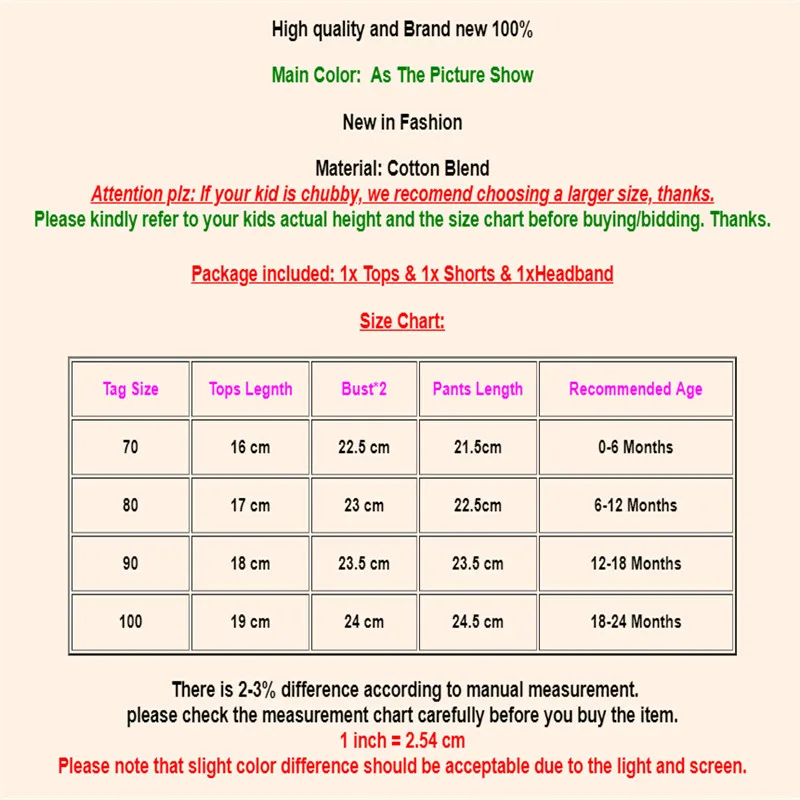 High quality and Brand new 100%

Main Color:  As The Picture Show

New in Fashion

Material: Cotton Blend

Attention plz: If your kid is chubby, we recomend choosing a larger size, thanks.

Please kindly refer to your kids actual height and the size chart before buying/bidding. Thanks.

Package included: 1x Tops & 1x Shorts & 1xHeadband

Size Chart:

| Tag Size | Tops Legnth | Bust*2 | Pants Length | Recommended Age |
|---|---|---|---|---|
| 70 | 16 cm | 22.5 cm | 21.5cm | 0-6 Months |
| 80 | 17 cm | 23 cm | 22.5cm | 6-12 Months |
| 90 | 18 cm | 23.5 cm | 23.5 cm | 12-18 Months |
| 100 | 19 cm | 24 cm | 24.5 cm | 18-24 Months |

There is 2-3% difference according to manual measurement.
please check the measurement chart carefully before you buy the item.
1 inch = 2.54 cm
Please note that slight color difference should be acceptable due to the light and screen.